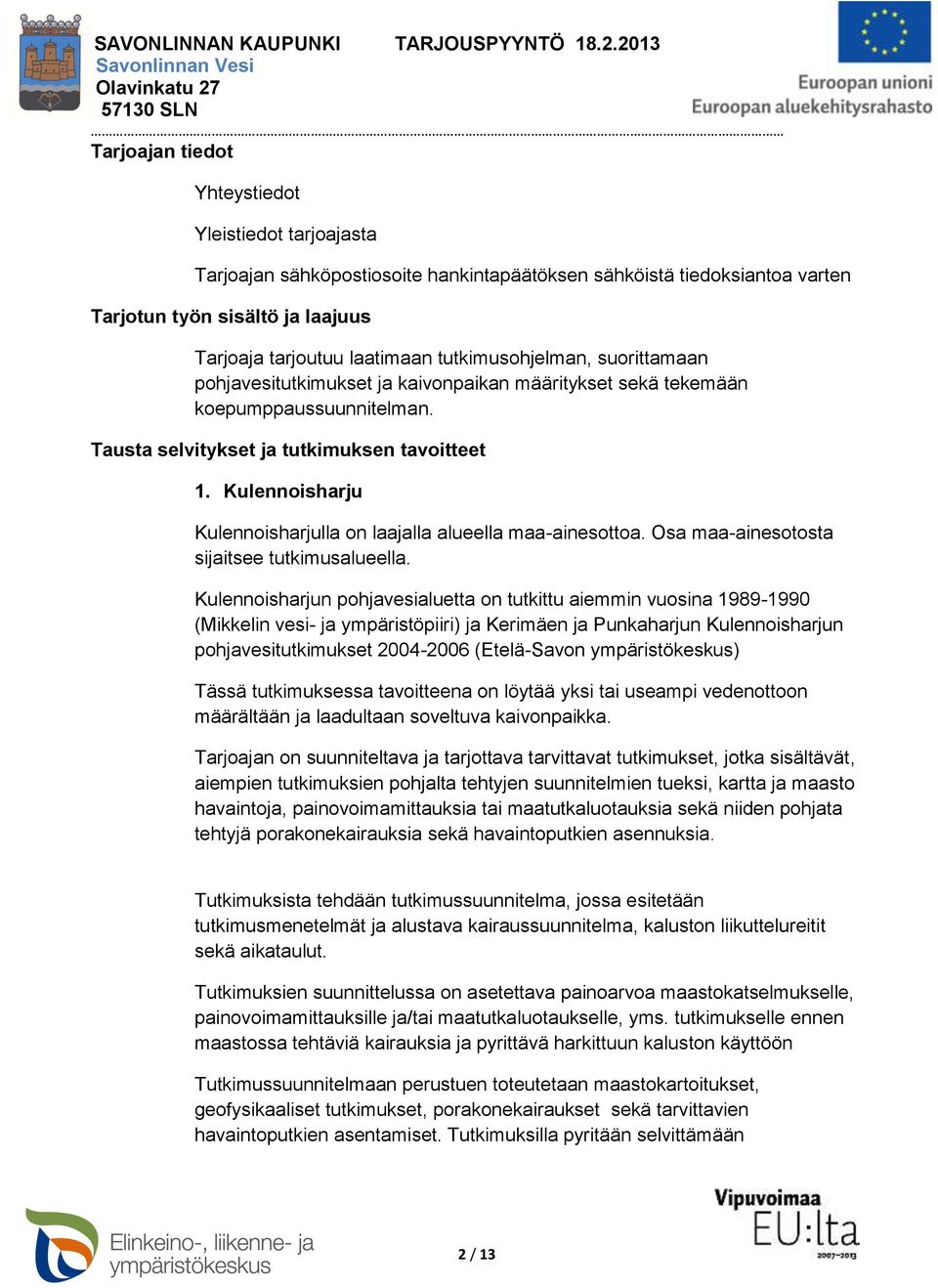 SAVONLINNAN KAUPUNKI TARJOUSPYYNTÖ 18.2.2013
Savonlinnan Vesi
Olavinkatu 27
57130 SLN

Euroopan unioni
Euroopan aluekehitysrahasto

Tarjoajan tiedot

Yhteystiedot

Yleistiedot tarjoajasta

Tarjoajan sähköpostiosoite hankintapäätöksen sähköistä tiedoksiantoa varten

Tarjotun työn sisältö ja laajuus

Tarjoaja tarjoutuu laatimaan tutkimusohjelman, suorittamaan pohjavesitutkimukset ja kaivonpaikan määritykset sekä tekemään koepumppaussuunnitelman.

Tausta selvitykset ja tutkimuksen tavoitteet

1. Kulennoisharju

Kulennoisharjulla on laajalla alueella maa-ainesottoa. Osa maa-ainesotosta sijaitsee tutkimusalueella.

Kulennoisharjun pohjavesialuetta on tutkittu aiemmin vuosina 1989-1990 (Mikkelin vesi- ja ympäristöpiiri) ja Kerimäen ja Punkaharjun Kulennoisharjun pohjavesitutkimukset 2004-2006 (Etelä-Savon ympäristökeskus)

Tässä tutkimuksessa tavoitteena on löytää yksi tai useampi vedenottoon määrältään ja laadultaan soveltuva kaivonpaikka.

Tarjoajan on suunniteltava ja tarjottava tarvittavat tutkimukset, jotka sisältävät, aiempien tutkimuksien pohjalta tehtyjen suunnitelmien tueksi, kartta ja maasto havaintoja, painovoimamittauksia tai maatutkaluotauksia sekä niiden pohjata tehtyjä porakonekairauksia sekä havaintoputkien asennuksia.

Tutkimuksista tehdään tutkimussuunnitelma, jossa esitetään tutkimusmenetelmät ja alustava kairaussuunnitelma, kaluston liikuttelureitit sekä aikataulut.

Tutkimuksien suunnittelussa on asetettava painoarvoa maastokatselmukselle, painovoimamittauksille ja/tai maatutkaluotaukselle, yms. tutkimukselle ennen maastossa tehtäviä kairauksia ja pyrittävä harkittuun kaluston käyttöön

Tutkimussuunnitelmaan perustuen toteutetaan maastokartoitukset, geofysikaaliset tutkimukset, porakonekairaukset sekä tarvittavien havaintoputkien asentamiset. Tutkimuksilla pyritään selvittämään

Elinkeino-, liikenne- ja ympäristökeskus

2 / 13

Vipuvoimaa EU:lta 2007–2013